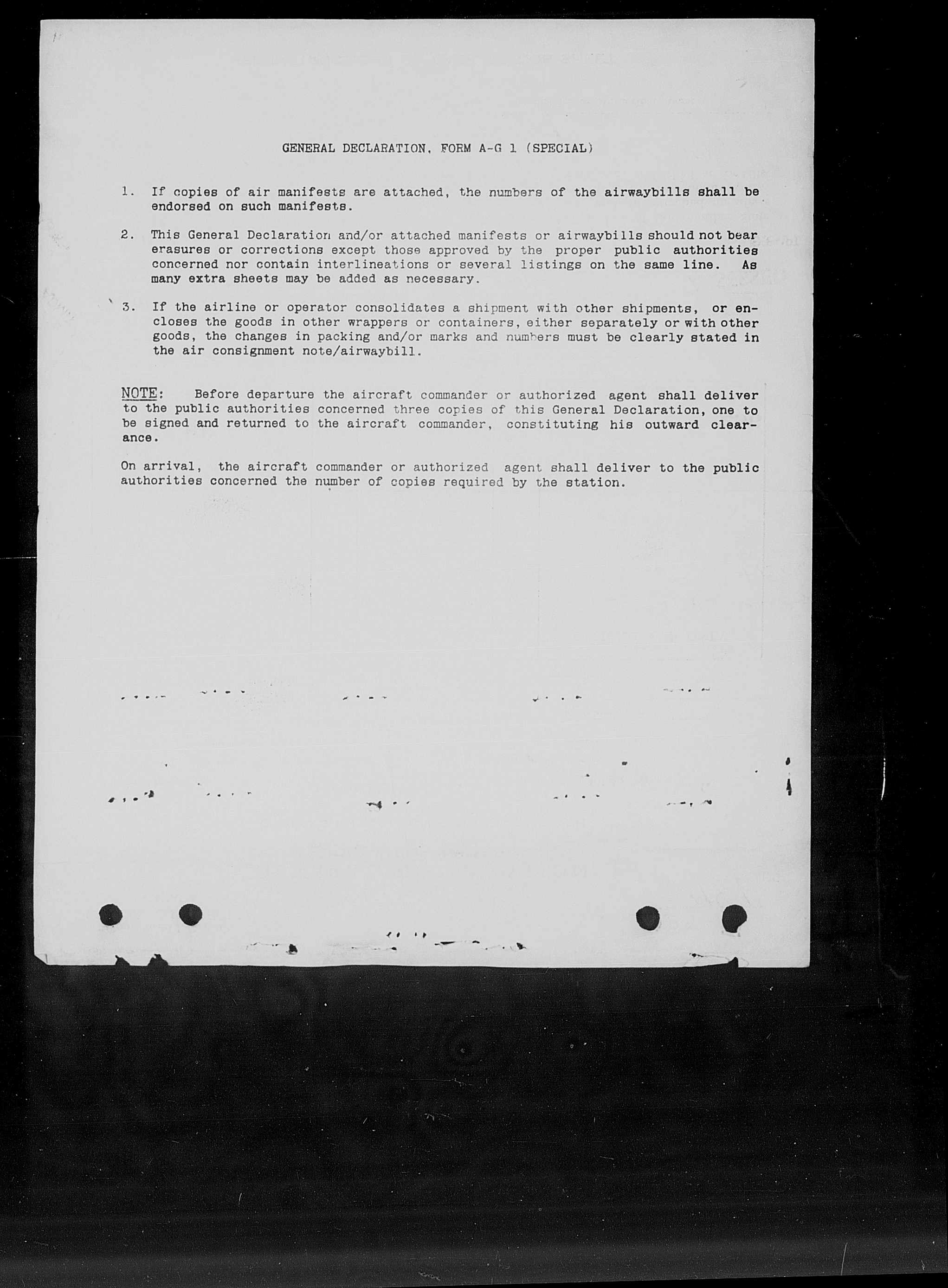 GENERAL DECLARATION, FORM A-G 1 (SPECIAL)

1. If copies of air manifests are attached, the numbers of the airwaybills shall be endorsed on such manifests.

2. This General Declaration and/or attached manifests or airwaybills should not bear erasures or corrections except those approved by the proper public authorities concerned nor contain interlineations or several listings on the same line. As many extra sheets may be added as necessary.

3. If the airline or operator consolidates a shipment with other shipments, or encloses the goods in other wrappers or containers, either separately or with other goods, the changes in packing and/or marks and numbers must be clearly stated in the air consignment note/airwaybill.

NOTE: Before departure the aircraft commander or authorized agent shall deliver to the public authorities concerned three copies of this General Declaration, one to be signed and returned to the aircraft commander, constituting his outward clearance.

On arrival, the aircraft commander or authorized agent shall deliver to the public authorities concerned the number of copies required by the station.